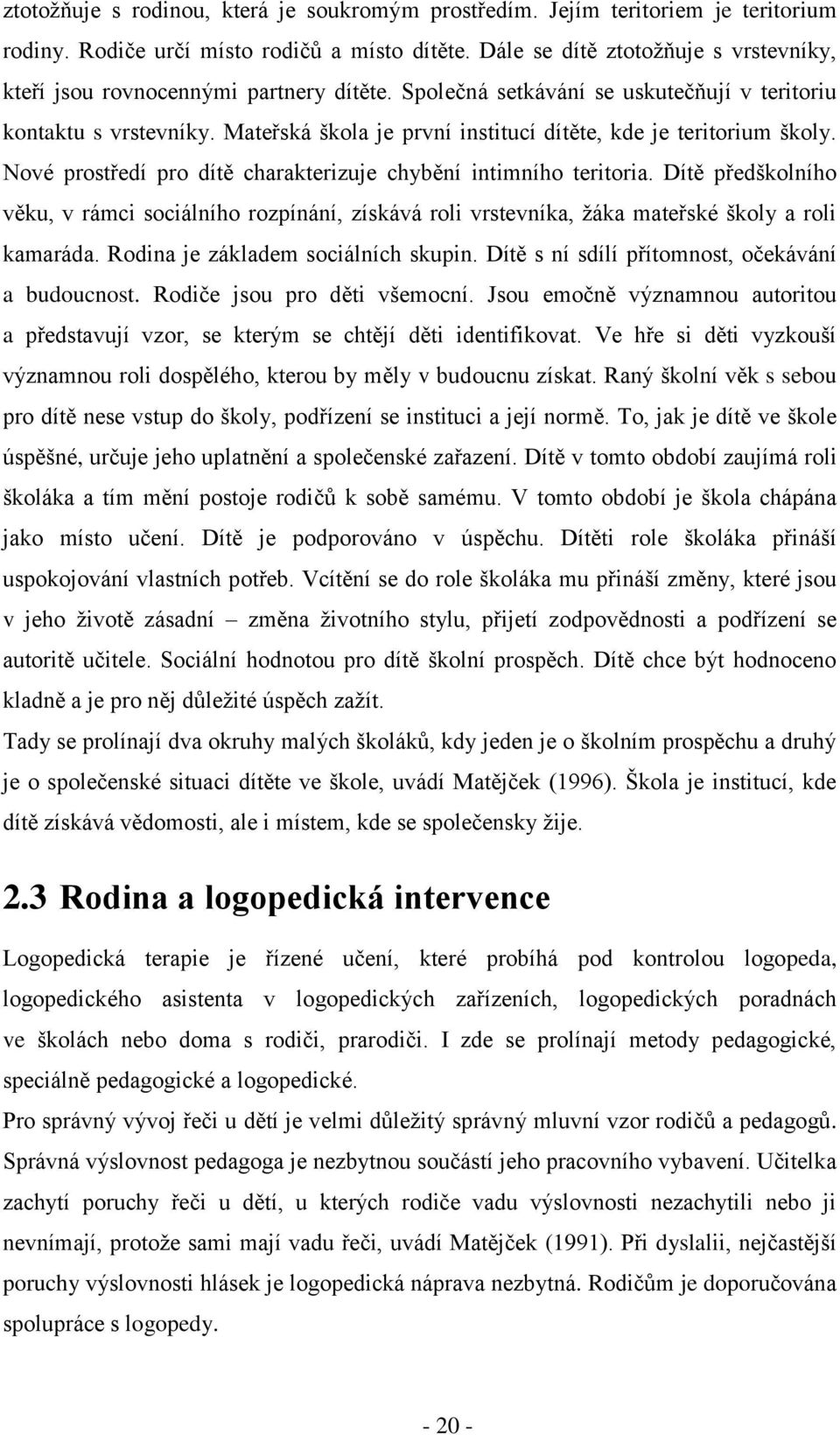 ztotožňuje s rodinou, která je soukromým prostředím. Jejím teritoriem je teritorium rodiny. Rodiče určí místo rodičů a místo dítěte. Dále se dítě ztotožňuje s vrstevníky, kteří jsou rovnocennými partnery dítěte. Společná setkávání se uskutečňují v teritoriu kontaktu s vrstevníky. Mateřská škola je první institucí dítěte, kde je teritorium školy. Nové prostředí pro dítě charakterizuje chybění intimního teritoria. Dítě předškolního věku, v rámci sociálního rozpínání, získává roli vrstevníka, žáka mateřské školy a roli kamaráda. Rodina je základem sociálních skupin. Dítě s ní sdílí přítomnost, očekávání a budoucnost. Rodiče jsou pro děti všemocní. Jsou emočně významnou autoritou a představují vzor, se kterým se chtějí děti identifikovat. Ve hře si děti vyzkouší významnou roli dospělého, kterou by měly v budoucnu získat. Raný školní věk s sebou pro dítě nese vstup do školy, podřízení se instituci a její normě. To, jak je dítě ve škole úspěšné, určuje jeho uplatnění a společenské zařazení. Dítě v tomto období zaujímá roli školáka a tím mění postoje rodičů k sobě samému. V tomto období je škola chápána jako místo učení. Dítě je podporováno v úspěchu. Dítěti role školáka přináší uspokojování vlastních potřeb. Vcítění se do role školáka mu přináší změny, které jsou v jeho životě zásadní – změna životního stylu, přijetí zodpovědnosti a podřízení se autoritě učitele. Sociální hodnotou pro dítě školní prospěch. Dítě chce být hodnoceno kladně a je pro něj důležité úspěch zažít.

Tady se prolínají dva okruhy malých školáků, kdy jeden je o školním prospěchu a druhý je o společenské situaci dítěte ve škole, uvádí Matějček (1996). Škola je institucí, kde dítě získává vědomosti, ale i místem, kde se společensky žije.

2.3 Rodina a logopedická intervence

Logopedická terapie je řízené učení, které probíhá pod kontrolou logopeda, logopedického asistenta v logopedických zařízeních, logopedických poradnách ve školách nebo doma s rodiči, prarodiči. I zde se prolínají metody pedagogické, speciálně pedagogické a logopedické.

Pro správný vývoj řeči u dětí je velmi důležitý správný mluvní vzor rodičů a pedagogů. Správná výslovnost pedagoga je nezbytnou součástí jeho pracovního vybavení. Učitelka zachytí poruchy řeči u dětí, u kterých rodiče vadu výslovnosti nezachytili nebo ji nevnímají, protože sami mají vadu řeči, uvádí Matějček (1991). Při dyslalii, nejčastější poruchy výslovnosti hlásek je logopedická náprava nezbytná. Rodičům je doporučována spolupráce s logopedy.

- 20 -